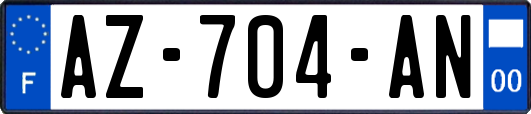 F
AZ-704-AN
00